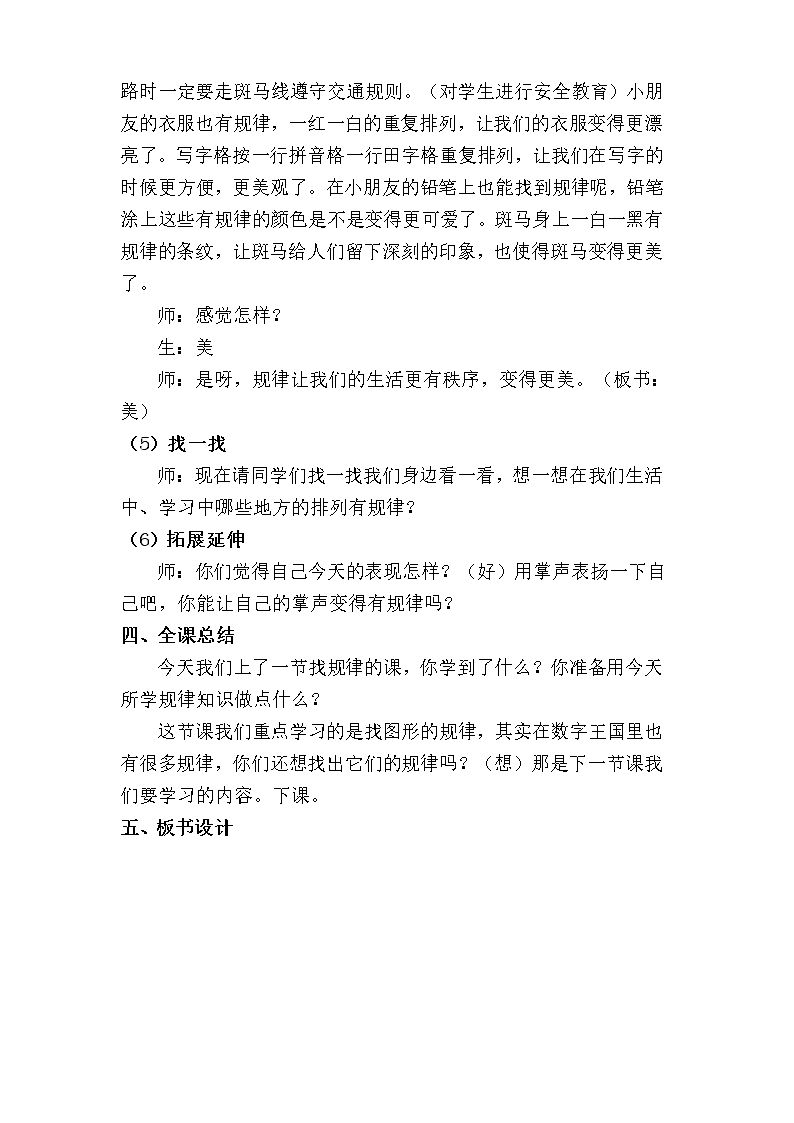 路时一定要走斑马线遵守交通规则。（对学生进行安全教育）小朋友的衣服也有规律，一红一白的重复排列，让我们的衣服变得更漂亮了。写字格按一行拼音格一行田字格重复排列，让我们在写字的时候更方便，更美观了。在小朋友的铅笔上也能找到规律呢，铅笔涂上这些有规律的颜色是不是变得更可爱了。斑马身上一白一黑有规律的条纹，让斑马给人们留下深刻的印象，也使得斑马变得更美了。

师：感觉怎样？

生：美

师：是呀，规律让我们的生活更有秩序，变得更美。（板书：美）

（5）找一找

师：现在请同学们找一找我们身边看一看，想一想在我们生活中、学习中哪些地方的排列有规律？

（6）拓展延伸

师：你们觉得自己今天的表现怎样？（好）用掌声表扬一下自己吧，你能让自己的掌声变得有规律吗？

四、全课总结

今天我们上了一节找规律的课，你学到了什么？你准备用今天所学规律知识做点什么？

这节课我们重点学习的是找图形的规律，其实在数字王国里也有很多规律，你们还想找出它们的规律吗？（想）那是下一节课我们要学习的内容。下课。

五、板书设计